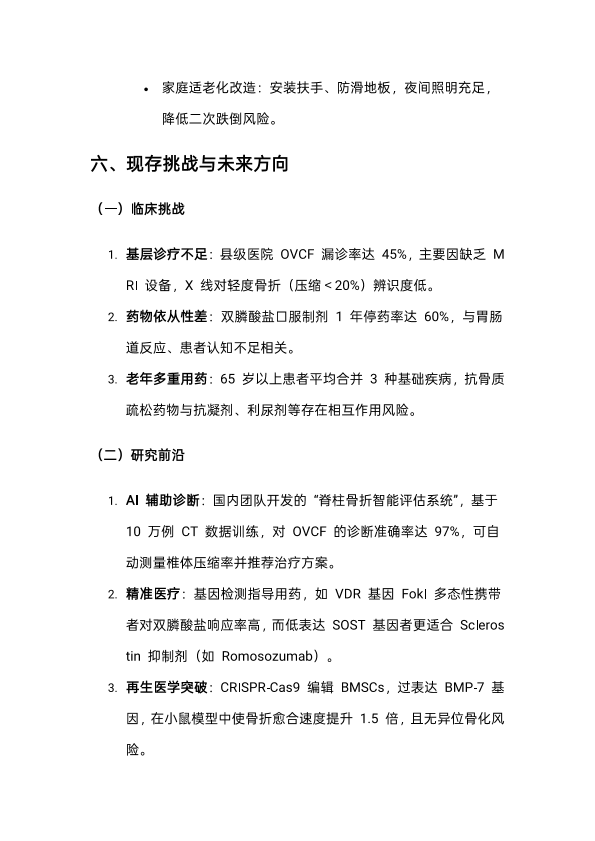 • 家庭适老化改造：安装扶手、防滑地板，夜间照明充足，降低二次跌倒风险。

六、现存挑战与未来方向

（一）临床挑战

1. 基层诊疗不足：县级医院 OVCF 漏诊率达 45%，主要因缺乏 MRI 设备，X 线对轻度骨折（压缩＜20%）辨识度低。
2. 药物依从性差：双膦酸盐口服制剂 1 年停药率达 60%，与胃肠道反应、患者认知不足相关。
3. 老年多重用药：65 岁以上患者平均合并 3 种基础疾病，抗骨质疏松药物与抗凝剂、利尿剂等存在相互作用风险。

（二）研究前沿

1. AI 辅助诊断：国内团队开发的“脊柱骨折智能评估系统”，基于 10 万例 CT 数据训练，对 OVCF 的诊断准确率达 97%，可自动测量椎体压缩率并推荐治疗方案。
2. 精准医疗：基因检测指导用药，如 VDR 基因 FokI 多态性携带者对双膦酸盐响应率高，而低表达 SOST 基因者更适合 Sclerostin 抑制剂（如 Romosozumab）。
3. 再生医学突破：CRISPR-Cas9 编辑 BMSCs，过表达 BMP-7 基因，在小鼠模型中使骨折愈合速度提升 1.5 倍，且无异位骨化风险。